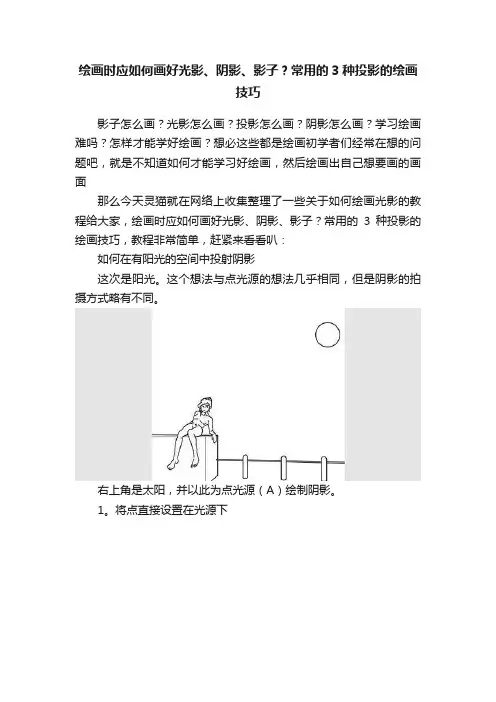 绘画时应如何画好光影、阴影、影子？常用的 3 种投影的绘画技巧

影子怎么画？光影怎么画？投影怎么画？阴影怎么画？学习绘画难吗？怎样才能学好绘画？想必这些都是绘画初学者们经常在想的问题吧，就是不知道如何才能学习好绘画，然后绘画出自己想要画的画面

那么今天灵猫就在网络上收集整理了一些关于如何绘画光影的教程给大家，绘画时应如何画好光影、阴影、影子？常用的 3 种投影的绘画技巧，教程非常简单，赶紧来看看叭：

如何在有阳光的空间中投射阴影

这次是阳光。这个想法与点光源的想法几乎相同，但是阴影的拍摄方式略有不同。

右上角是太阳，并以此为点光源（A）绘制阴影。

1。将点直接设置在光源下